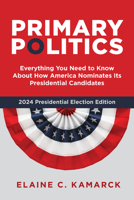 PRIMARY POLITICS

Everything You Need to Know About How America Nominates Its Presidential Candidates

2024 Presidential Election Edition

ELAINE C. KAMARCK